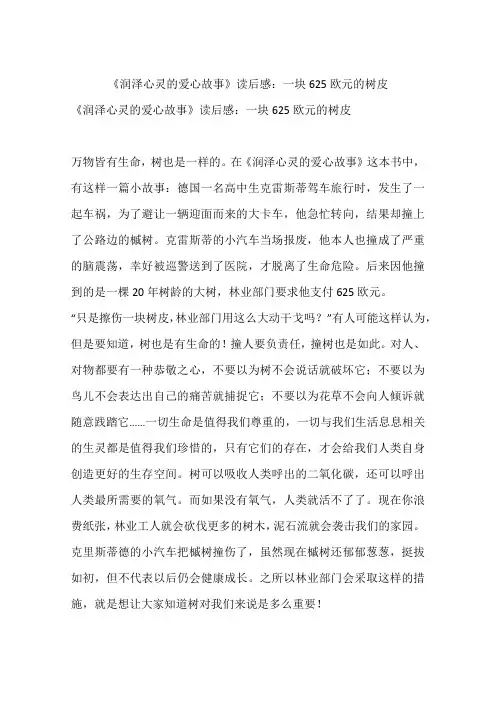 《润泽心灵的爱心故事》读后感：一块 625 欧元的树皮

《润泽心灵的爱心故事》读后感：一块 625 欧元的树皮

万物皆有生命，树也是一样的。在《润泽心灵的爱心故事》这本书中，有这样一篇小故事：德国一名高中生克雷斯蒂驾车旅行时，发生了一起车祸，为了避让一辆迎面而来的大卡车，他急忙转向，结果却撞上了公路边的槭树。克雷斯蒂的小汽车当场报废，他本人也撞成了严重的脑震荡，幸好被巡警送到了医院，才脱离了生命危险。后来因他撞到的是一棵 20 年树龄的大树，林业部门要求他支付 625 欧元。

“只是擦伤一块树皮，林业部门用这么大动干戈吗？”有人可能这样认为，但是要知道，树也是有生命的！撞人要负责任，撞树也是如此。对人、对物都要有一种恭敬之心，不要以为树不会说话就破坏它；不要以为鸟儿不会表达出自己的痛苦就捕捉它；不要以为花草不会向人倾诉就随意践踏它......一切生命是值得我们尊重的，一切与我们生活息息相关的生灵都是值得我们珍惜的，只有它们的存在，才会给我们人类自身创造更好的生存空间。树可以吸收人类呼出的二氧化碳，还可以呼出人类最所需要的氧气。而如果没有氧气，人类就活不了了。现在你浪费纸张，林业工人就会砍伐更多的树木，泥石流就会袭击我们的家园。克里斯蒂德的小汽车把槭树撞伤了，虽然现在槭树还郁郁葱葱，挺拔如初，但不代表以后仍会健康成长。之所以林业部门会采取这样的措施，就是想让大家知道树对我们来说是多么重要！